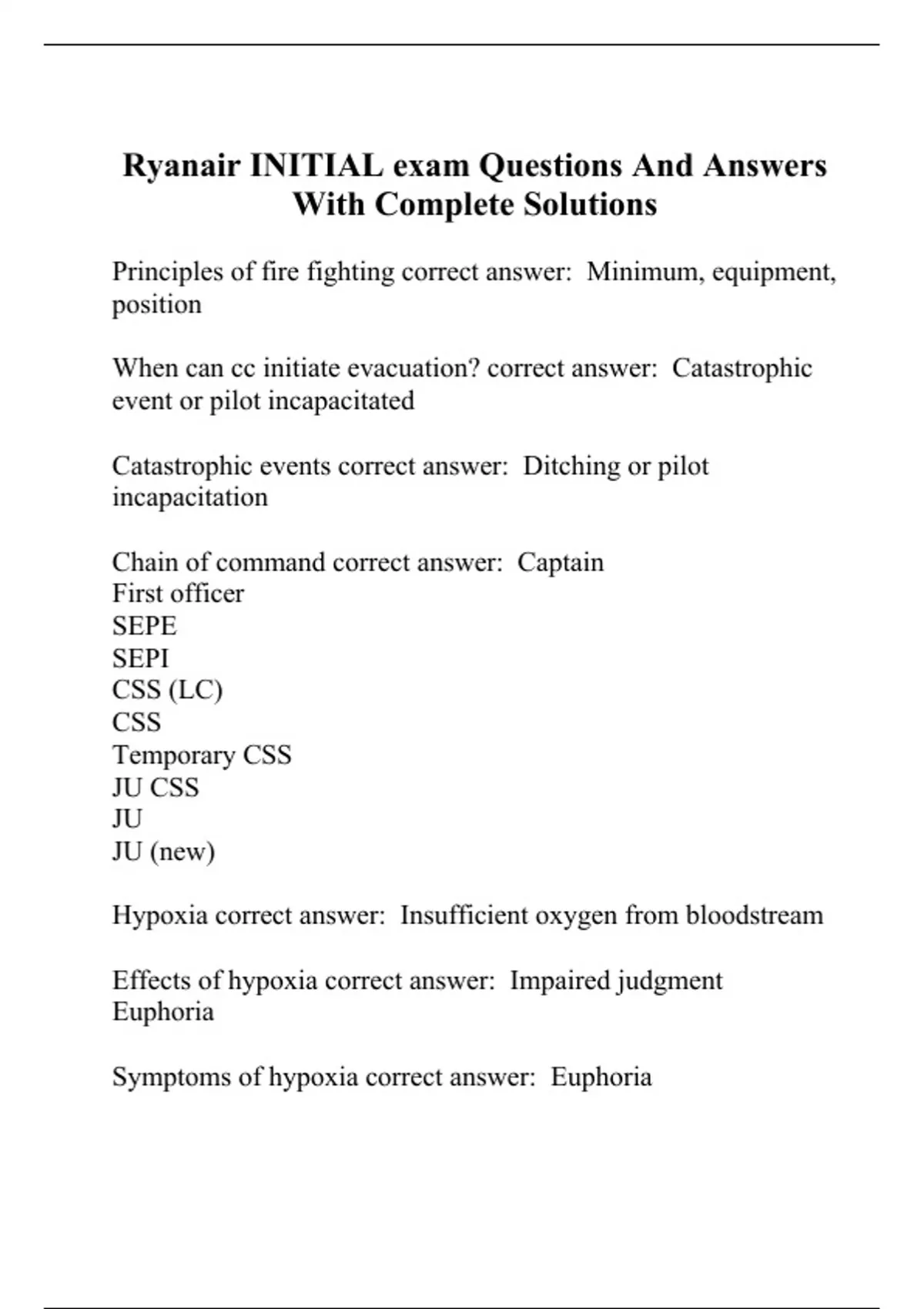 Ryanair INITIAL exam Questions And Answers With Complete Solutions

Principles of fire fighting correct answer:  Minimum, equipment, position

When can cc initiate evacuation? correct answer:  Catastrophic event or pilot incapacitated

Catastrophic events correct answer:  Ditching or pilot incapacitation

Chain of command correct answer:  Captain
First officer
SEPE
SEPI
CSS (LC)
CSS
Temporary CSS
JU CSS
JU
JU (new)

Hypoxia correct answer:  Insufficient oxygen from bloodstream

Effects of hypoxia correct answer:  Impaired judgment
Euphoria

Symptoms of hypoxia correct answer:  Euphoria